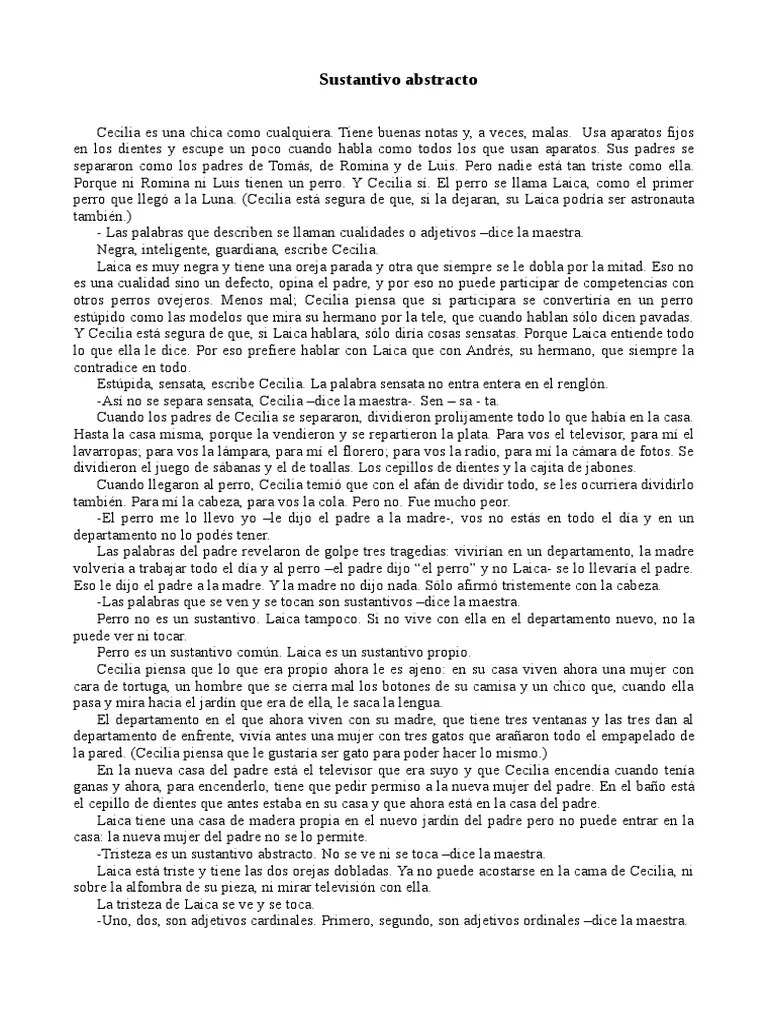 Sustantivo abstracto

Cecilia es una chica como cualquiera. Tiene buenas notas y, a veces, malas. Usa aparatos fijos en los dientes y escupe un poco cuando habla como todos los que usan aparatos. Sus padres se separaron como los padres de Tomás, de Romina y de Luis. Pero nadie está tan triste como ella. Porque ni Romina ni Luis tienen un perro. Y Cecilia sí. El perro se llama Laica, como el primer perro que llegó a la Luna. (Cecilia está segura de que, si la dejaran, su Laica podría ser astronauta también.)

- Las palabras que describen se llaman cualidades o adjetivos –dice la maestra.

Negra, inteligente, guardiana, escribe Cecilia.

Laica es muy negra y tiene una oreja parada y otra que siempre se le dobla por la mitad. Eso no es una cualidad sino un defecto, opina el padre, y por eso no puede participar de competencias con otros perros ovejeros. Menos mal; Cecilia piensa que si participara se convertiría en un perro estúpido como las modelos que mira su hermano por la tele, que cuando hablan sólo dicen pavadas. Y Cecilia está segura de que, si Laica hablara, sólo diría cosas sensatas. Porque Laica entiende todo lo que ella le dice. Por eso prefiere hablar con Laica que con Andrés, su hermano, que siempre la contradice en todo.

Estúpida, sensata, escribe Cecilia. La palabra sensata no entra entera en el renglón.

-Así no se separa sensata, Cecilia –dice la maestra-. Sen – sa - ta.

Cuando los padres de Cecilia se separaron, dividieron prolijamente todo lo que había en la casa. Hasta la casa misma, porque la vendieron y se repartieron la plata. Para vos el televisor, para mí el lavarropas; para vos la lámpara, para mí el florero; para vos la radio, para mí la cámara de fotos. Se dividieron el juego de sábanas y el de toallas. Los cepillos de dientes y la cajita de jabones.

Cuando llegaron al perro, Cecilia temió que con el afán de dividir todo, se les ocurriera dividirlo también. Para mí la cabeza, para vos la cola. Pero no. Fue mucho peor.

-El perro me lo llevo yo –le dijo el padre a la madre-, vos no estás en todo el día y en un departamento no lo podés tener.

Las palabras del padre revelaron de golpe tres tragedias: vivirían en un departamento, la madre volvería a trabajar todo el día y al perro –el padre dijo "el perro" y no Laica- se lo llevaría el padre. Eso le dijo el padre a la madre. Y la madre no dijo nada. Sólo afirmó tristemente con la cabeza.

-Las palabras que se ven y se tocan son sustantivos –dice la maestra.

Perro no es un sustantivo. Laica tampoco. Si no vive con ella en el departamento nuevo, no la puede ver ni tocar.

Perro es un sustantivo común. Laica es un sustantivo propio.

Cecilia piensa que lo que era propio ahora le es ajeno: en su casa viven ahora una mujer con cara de tortuga, un hombre que se cierra mal los botones de su camisa y un chico que, cuando ella pasa y mira hacia el jardín que era de ella, le saca la lengua.

El departamento en el que ahora viven con su madre, que tiene tres ventanas y las tres dan al departamento de enfrente, vivía antes una mujer con tres gatos que arañaron todo el empapelado de la pared. (Cecilia piensa que le gustaría ser gato para poder hacer lo mismo.)

En la nueva casa del padre está el televisor que era suyo y que Cecilia encendía cuando tenía ganas y ahora, para encenderlo, tiene que pedir permiso a la nueva mujer del padre. En el baño está el cepillo de dientes que antes estaba en su casa y que ahora está en la casa del padre.

Laica tiene una casa de madera propia en el nuevo jardín del padre pero no puede entrar en la casa: la nueva mujer del padre no se lo permite.

-Tristeza es un sustantivo abstracto. No se ve ni se toca –dice la maestra.

Laica está triste y tiene las dos orejas dobladas. Ya no puede acostarse en la cama de Cecilia, ni sobre la alfombra de su pieza, ni mirar televisión con ella.

La tristeza de Laica se ve y se toca.

-Uno, dos, son adjetivos cardinales. Primero, segundo, son adjetivos ordinales –dice la maestra.